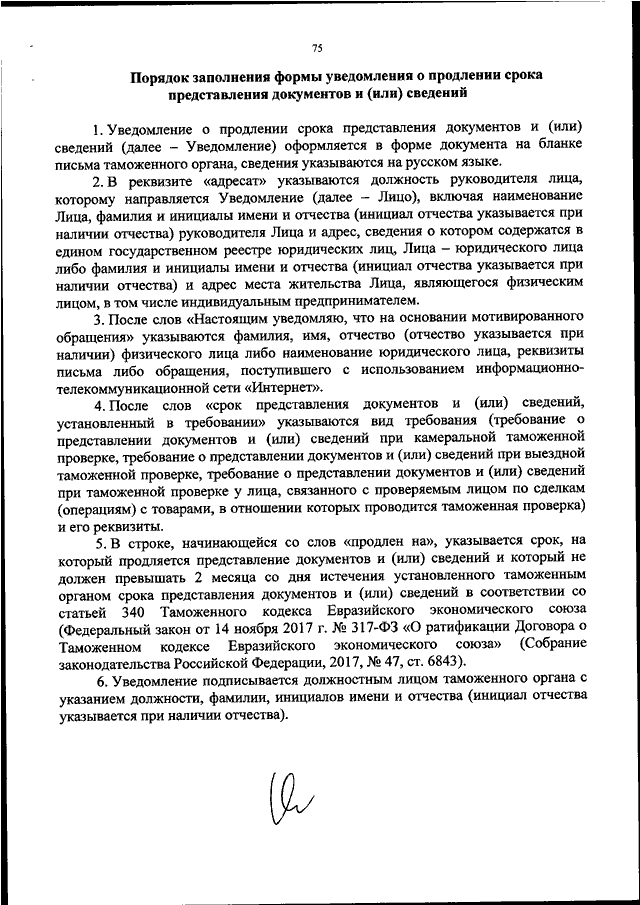 75

Порядок заполнения формы уведомления о продлении срока представления документов и (или) сведений

1. Уведомление о продлении срока представления документов и (или) сведений (далее – Уведомление) оформляется в форме документа на бланке письма таможенного органа, сведения указываются на русском языке.

2. В реквизите «адресат» указываются должность руководителя лица, которому направляется Уведомление (далее – Лицо), включая наименование Лица, фамилия и инициалы имени и отчества (инициал отчества указывается при наличии отчества) руководителя Лица и адрес, сведения о котором содержатся в едином государственном реестре юридических лиц, Лица – юридического лица либо фамилия и инициалы имени и отчества (инициал отчества указывается при наличии отчества) и адрес места жительства Лица, являющегося физическим лицом, в том числе индивидуальным предпринимателем.

3. После слов «Настоящим уведомляю, что на основании мотивированного обращения» указываются фамилия, имя, отчество (отчество указывается при наличии) физического лица либо наименование юридического лица, реквизиты письма либо обращения, поступившего с использованием информационно-телекоммуникационной сети «Интернет».

4. После слов «срок представления документов и (или) сведений, установленный в требовании» указываются вид требования (требование о представлении документов и (или) сведений при камеральной таможенной проверке, требование о представлении документов и (или) сведений при выездной таможенной проверке, требование о представлении документов и (или) сведений при таможенной проверке у лица, связанного с проверяемым лицом по сделкам (операциям) с товарами, в отношении которых проводится таможенная проверка) и его реквизиты.

5. В строке, начинающейся со слов «продлен на», указывается срок, на который продляется представление документов и (или) сведений и который не должен превышать 2 месяца со дня истечения установленного таможенным органом срока представления документов и (или) сведений в соответствии со статьей 340 Таможенного кодекса Евразийского экономического союза (Федеральный закон от 14 ноября 2017 г. № 317-ФЗ «О ратификации Договора о Таможенном кодексе Евразийского экономического союза» (Собрание законодательства Российской Федерации, 2017, № 47, ст. 6843).

6. Уведомление подписывается должностным лицом таможенного органа с указанием должности, фамилии, инициалов имени и отчества (инициал отчества указывается при наличии отчества).